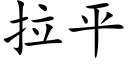 拉平